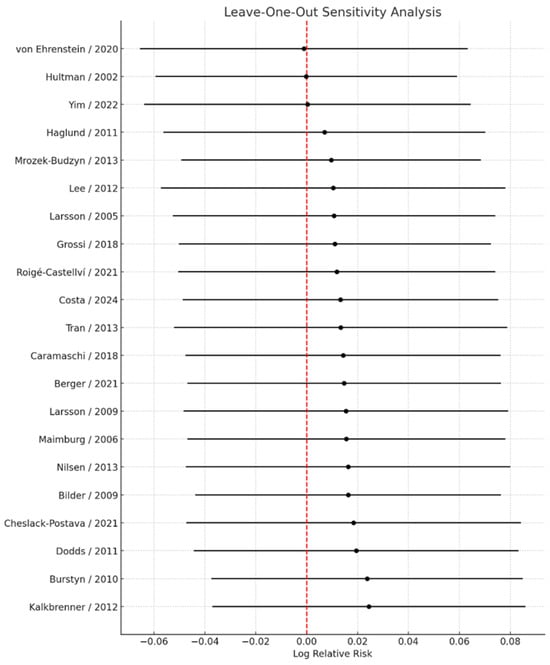 Leave-One-Out Sensitivity Analysis

von Ehrenstein / 2020
Hultman / 2002
Yim / 2022
Haglund / 2011
Mrozek-Budzyn / 2013
Lee / 2012
Larsson / 2005
Grossi / 2018
Roigé-Castellví / 2021
Costa / 2024
Tran / 2013
Caramaschi / 2018
Berger / 2021
Larsson / 2009
Maimburg / 2006
Nilsen / 2013
Bilder / 2009
Cheslack-Postava / 2021
Dodds / 2011
Burstyn / 2010
Kalkbrenner / 2012

−0.06 −0.04 −0.02 0.00 0.02 0.04 0.06 0.08
Log Relative Risk